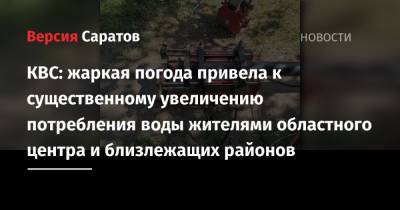 Версия Саратов

НОВОСТИ

КВС: жаркая погода привела к существенному увеличению потребления воды жителями областного центра и близлежащих районов